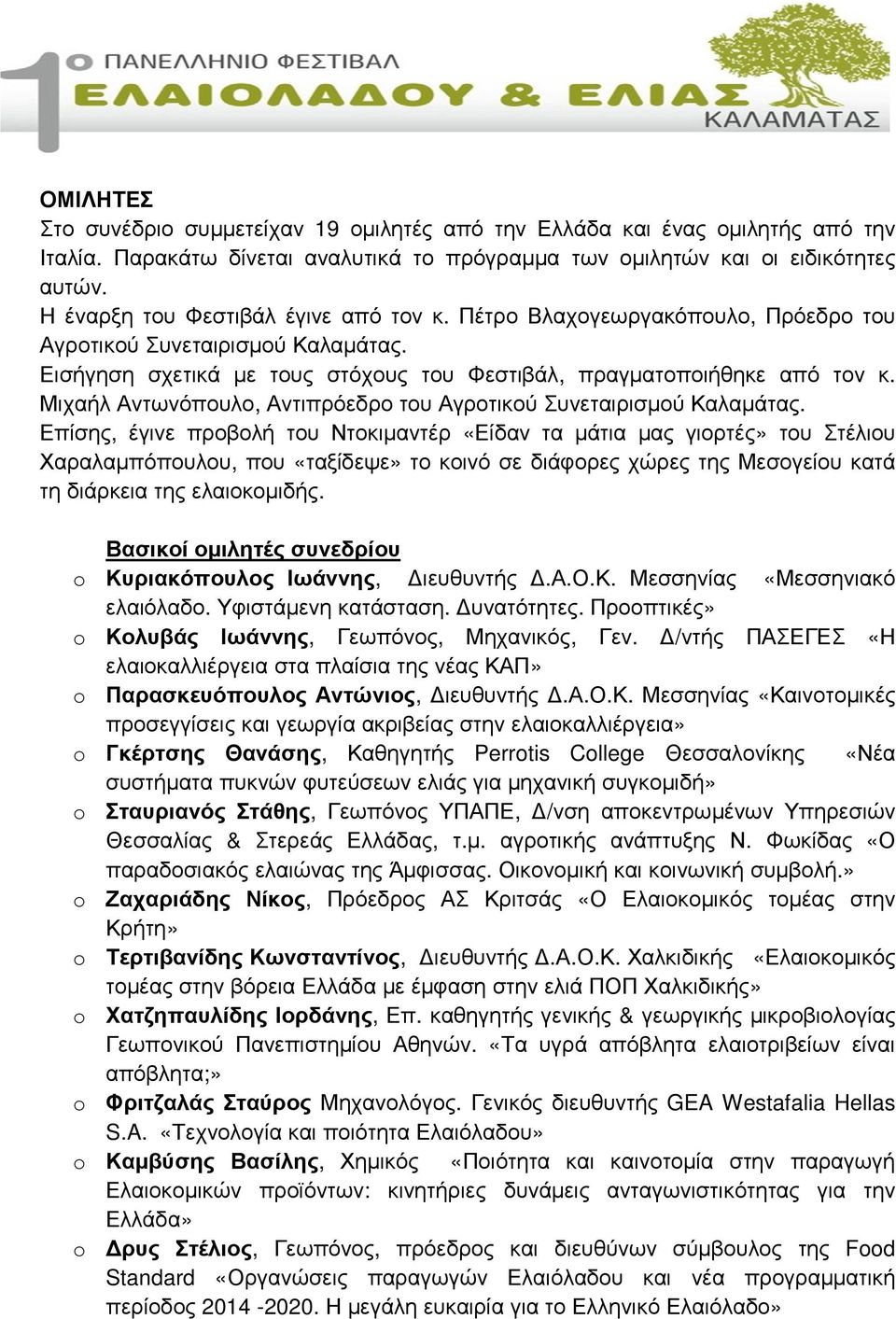 1ο ΠΑΝΕΛΛΗΝΙΟ ΦΕΣΤΙΒΑΛ
ΕΛΑΙΟΛΑΔΟΥ & ΕΛΙΑΣ
ΚΑΛΑΜΑΤΑΣ

ΟΜΙΛΗΤΕΣ
Στο συνέδριο συμμετείχαν 19 ομιλητές από την Ελλάδα και ένας ομιλητής από την Ιταλία. Παρακάτω δίνεται αναλυτικά το πρόγραμμα των ομιλητών και οι ειδικότητες αυτών.
Η έναρξη του Φεστιβάλ έγινε από τον κ. Πέτρο Βλαχογεωργακόπουλο, Πρόεδρο του Αγροτικού Συνεταιρισμού Καλαμάτας.
Εισήγηση σχετικά με τους στόχους του Φεστιβάλ, πραγματοποιήθηκε από τον κ. Μιχαήλ Αντωνόπουλο, Αντιπρόεδρο του Αγροτικού Συνεταιρισμού Καλαμάτας.
Επίσης, έγινε προβολή του Ντοκιμαντέρ «Είδαν τα μάτια μας γιορτές» του Στέλιου Χαραλαμπόπουλου, που «ταξίδεψε» το κοινό σε διάφορες χώρες της Μεσογείου κατά τη διάρκεια της ελαιοκομιδής.

Βασικοί ομιλητές συνεδρίου
o Κυριακόπουλος Ιωάννης, Διευθυντής Δ.Α.Ο.Κ. Μεσσηνίας «Μεσσηνιακό ελαιόλαδο. Υφιστάμενη κατάσταση. Δυνατότητες. Προοπτικές»
o Κολυβάς Ιωάννης, Γεωπόνος, Μηχανικός, Γεν. Δ/ντής ΠΑΣΕΓΕΣ «Η ελαιοκαλλιέργεια στα πλαίσια της νέας ΚΑΠ»
o Παρασκευόπουλος Αντώνιος, Διευθυντής Δ.Α.Ο.Κ. Μεσσηνίας «Καινοτομικές προσεγγίσεις και γεωργία ακριβείας στην ελαιοκαλλιέργεια»
o Γκέρτσης Θανάσης, Καθηγητής Perrotis College Θεσσαλονίκης «Νέα συστήματα πυκνών φυτεύσεων ελιάς για μηχανική συγκομιδή»
o Σταυριανός Στάθης, Γεωπόνος ΥΠΑΠΕ, Δ/νση αποκεντρωμένων Υπηρεσιών Θεσσαλίας & Στερεάς Ελλάδας, τ.μ. αγροτικής ανάπτυξης Ν. Φωκίδας «Ο παραδοσιακός ελαιώνας της Άμφισσας. Οικονομική και κοινωνική συμβολή.»
o Ζαχαριάδης Νίκος, Πρόεδρος ΑΣ Κριτσάς «Ο Ελαιοκομικός τομέας στην Κρήτη»
o Τερτιβανίδης Κωνσταντίνος, Διευθυντής Δ.Α.Ο.Κ. Χαλκιδικής «Ελαιοκομικός τομέας στην βόρεια Ελλάδα με έμφαση στην ελιά ΠΟΠ Χαλκιδικής»
o Χατζηπαυλίδης Ιορδάνης, Επ. καθηγητής γενικής & γεωργικής μικροβιολογίας Γεωπονικού Πανεπιστημίου Αθηνών. «Τα υγρά απόβλητα ελαιοτριβείων είναι απόβλητα;»
o Φριτζαλάς Σταύρος Μηχανολόγος. Γενικός διευθυντής GEA Westafalia Hellas S.A. «Τεχνολογία και ποιότητα Ελαιόλαδου»
o Καμβύσης Βασίλης, Χημικός «Ποιότητα και καινοτομία στην παραγωγή Ελαιοκομικών προϊόντων: κινητήριες δυνάμεις ανταγωνιστικότητας για την Ελλάδα»
o Δρυς Στέλιος, Γεωπόνος, πρόεδρος και διευθύνων σύμβουλος της Food Standard «Οργανώσεις παραγωγών Ελαιόλαδου και νέα προγραμματική περίοδος 2014 -2020. Η μεγάλη ευκαιρία για το Ελληνικό Ελαιόλαδο»